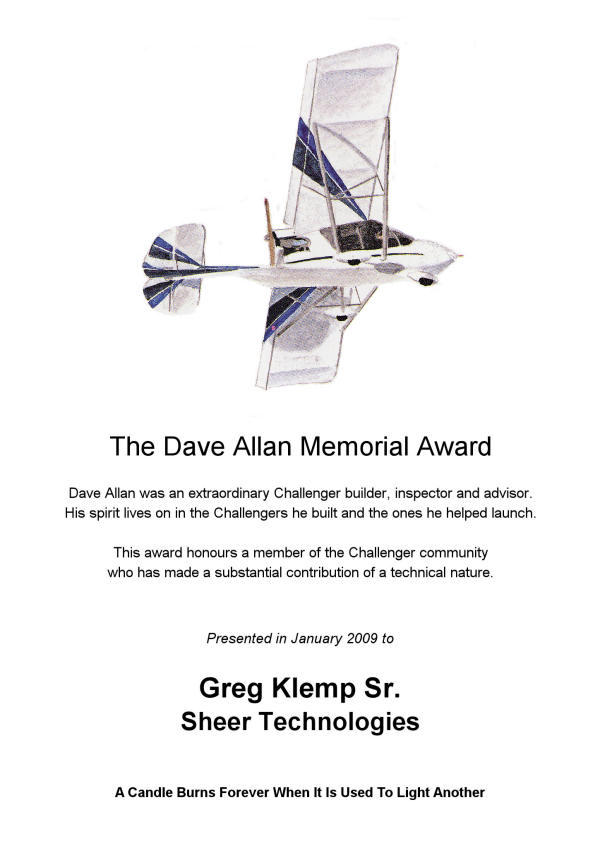 The Dave Allan Memorial Award

Dave Allan was an extraordinary Challenger builder, inspector and advisor. His spirit lives on in the Challengers he built and the ones he helped launch.

This award honours a member of the Challenger community who has made a substantial contribution of a technical nature.

Presented in January 2009 to

Greg Klemp Sr.
Sheer Technologies

A Candle Burns Forever When It Is Used To Light Another